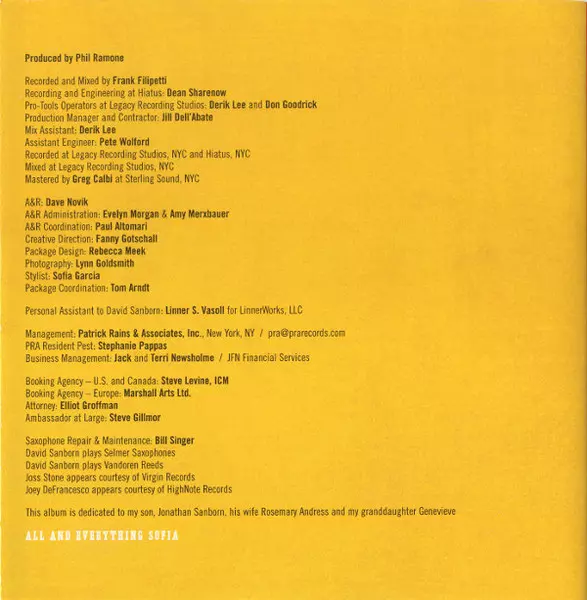 Produced by Phil Ramone

Recorded and Mixed by Frank Filipetti
Recording and Engineering at Hiatus: Dean Sharenow
Pro-Tools Operators at Legacy Recording Studios: Derik Lee and Don Goodrick
Production Manager and Contractor: Jill Dell'Abate
Mix Assistant: Derik Lee
Assistant Engineer: Pete Wolford
Recorded at Legacy Recording Studios, NYC and Hiatus, NYC
Mixed at Legacy Recording Studios, NYC
Mastered by Greg Calbi at Sterling Sound, NYC

A&R: Dave Novik
A&R Administration: Evelyn Morgan & Amy Merxbauer
A&R Coordination: Paul Altomari
Creative Direction: Fanny Gotschall
Package Design: Rebecca Meek
Photography: Lynn Goldsmith
Stylist: Sofia Garcia
Package Coordination: Tom Arndt

Personal Assistant to David Sanborn: Linner S. Vasoll for LinnerWorks, LLC

Management: Patrick Rains & Associates, Inc., New York, NY / pra@prarecords.com
PRA Resident Pest: Stephanie Pappas
Business Management: Jack and Terri Newsholme / JFN Financial Services

Booking Agency – U.S. and Canada: Steve Levine, ICM
Booking Agency – Europe: Marshall Arts Ltd.
Attorney: Elliot Groffman
Ambassador at Large: Steve Gillmor

Saxophone Repair & Maintenance: Bill Singer
David Sanborn plays Selmer Saxophones
David Sanborn plays Vandoren Reeds
Joss Stone appears courtesy of Virgin Records
Joey DeFrancesco appears courtesy of HighNote Records

This album is dedicated to my son, Jonathan Sanborn, his wife Rosemary Andress and my granddaughter Genevieve

ALL AND EVERYTHING SOFIA